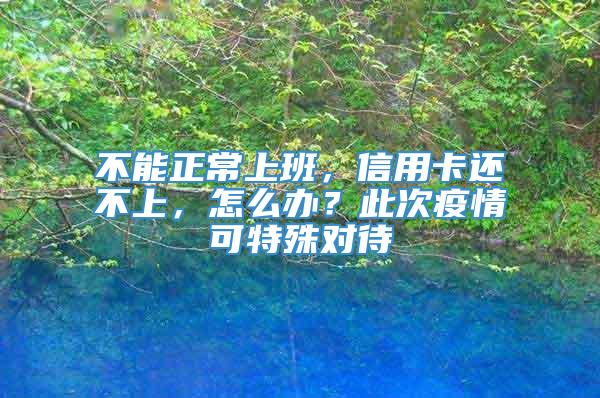 不能正常上班，信用卡还不上，怎么办？此次疫情可特殊对待